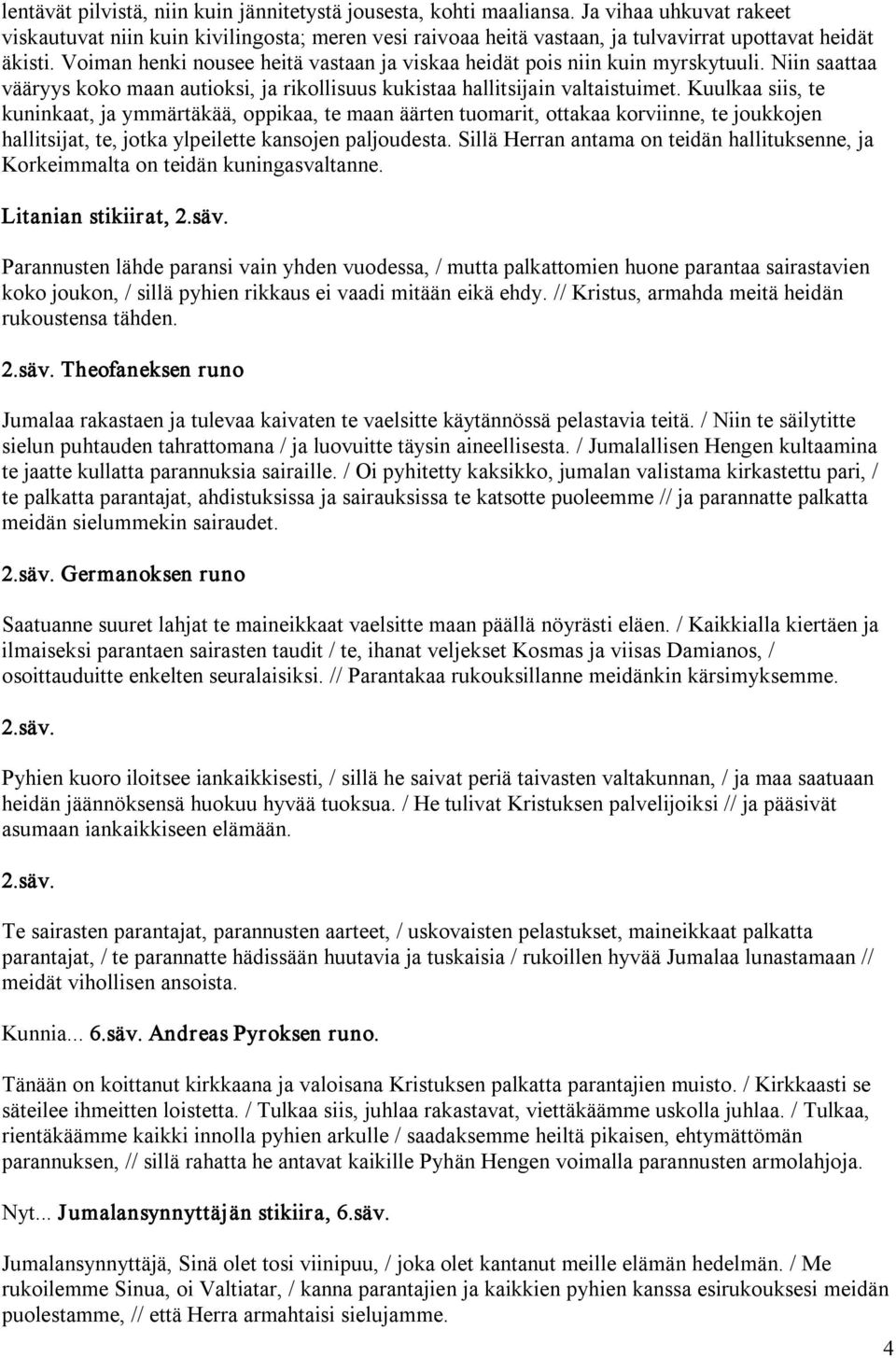 lentävät pilvistä, niin kuin jännitetystä jousesta, kohti maaliansa. Ja vihaa uhkuvat rakeet viskautuvat niin kuin kivilingosta; meren vesi raivoaa heitä vastaan, ja tulvavirrat upottavat heidät äkisti. Voiman henki nousee heitä vastaan ja viskaa heidät pois niin kuin myrskytuuli. Niin saattaa vääryys koko maan autioksi, ja rikollisuus kukistaa hallitsijain valtaistuimet. Kuulkaa siis, te kuninkaat, ja ymmärtäkää, oppikaa, te maan äärten tuomarit, ottakaa korviinne, te joukkojen hallitsijat, te, jotka ylpeilette kansojen paljoudesta. Sillä Herran antama on teidän hallituksenne, ja Korkeimmalta on teidän kuningasvaltanne.

Litanian stikiirat, 2.säv.

Parannusten lähde paransi vain yhden vuodessa, / mutta palkattomien huone parantaa sairastavien koko joukon, / sillä pyhien rikkaus ei vaadi mitään eikä ehdy. // Kristus, armahda meitä heidän rukoustensa tähden.

2.säv. Theofaneksen runo

Jumalaa rakastaen ja tulevaa kaivaten te vaelsitte käytännössä pelastavia teitä. / Niin te säilytitte sielun puhtauden tahrattomana / ja luovuitte täysin aineellisesta. / Jumalallisen Hengen kultaamina te jaatte kullatta parannuksia sairaille. / Oi pyhitetty kaksikko, jumalan valistama kirkastettu pari, / te palkatta parantajat, ahdistuksissa ja sairauksissa te katsotte puoleemme // ja parannatte palkatta meidän sielummekin sairaudet.

2.säv. Germanoksen runo

Saatuanne suuret lahjat te maineikkaat vaelsitte maan päällä nöyrästi eläen. / Kaikkialla kiertäen ja ilmaiseksi parantaen sairasten taudit / te, ihanat veljekset Kosmas ja viisas Damianos, / osoittauduitte enkelten seuralaisiksi. // Parantakaa rukouksillanne meidänkin kärsimyksemme.

2.säv.

Pyhien kuoro iloitsee iankaikkisesti, / sillä he saivat periä taivasten valtakunnan, / ja maa saatuaan heidän jäännöksensä huokuu hyvää tuoksua. / He tulivat Kristuksen palvelijoiksi // ja pääsivät asumaan iankaikkiseen elämään.

2.säv.

Te sairasten parantajat, parannusten aarteet, / uskovaisten pelastukset, maineikkaat palkatta parantajat, / te parannatte hädissään huutavia ja tuskaisia / rukoillen hyvää Jumalaa lunastamaan // meidät vihollisen ansoista.

Kunnia... 6.säv. Andreas Pyroksen runo.

Tänään on koittanut kirkkaana ja valoisana Kristuksen palkatta parantajien muisto. / Kirkkaasti se säteilee ihmeitten loistetta. / Tulkaa siis, juhlaa rakastavat, viettäkäämme uskolla juhlaa. / Tulkaa, rientäkäämme kaikki innolla pyhien arkulle / saadaksemme heiltä pikaisen, ehtymättömän parannuksen, // sillä rahatta he antavat kaikille Pyhän Hengen voimalla parannusten armolahjoja.

Nyt... Jumalansynnyttäjän stikiira, 6.säv.

Jumalansynnyttäjä, Sinä olet tosi viinipuu, / joka olet kantanut meille elämän hedelmän. / Me rukoilemme Sinua, oi Valtiatar, / kanna parantajien ja kaikkien pyhien kanssa esirukouksesi meidän puolestamme, // että Herra armahtaisi sielujamme.

4